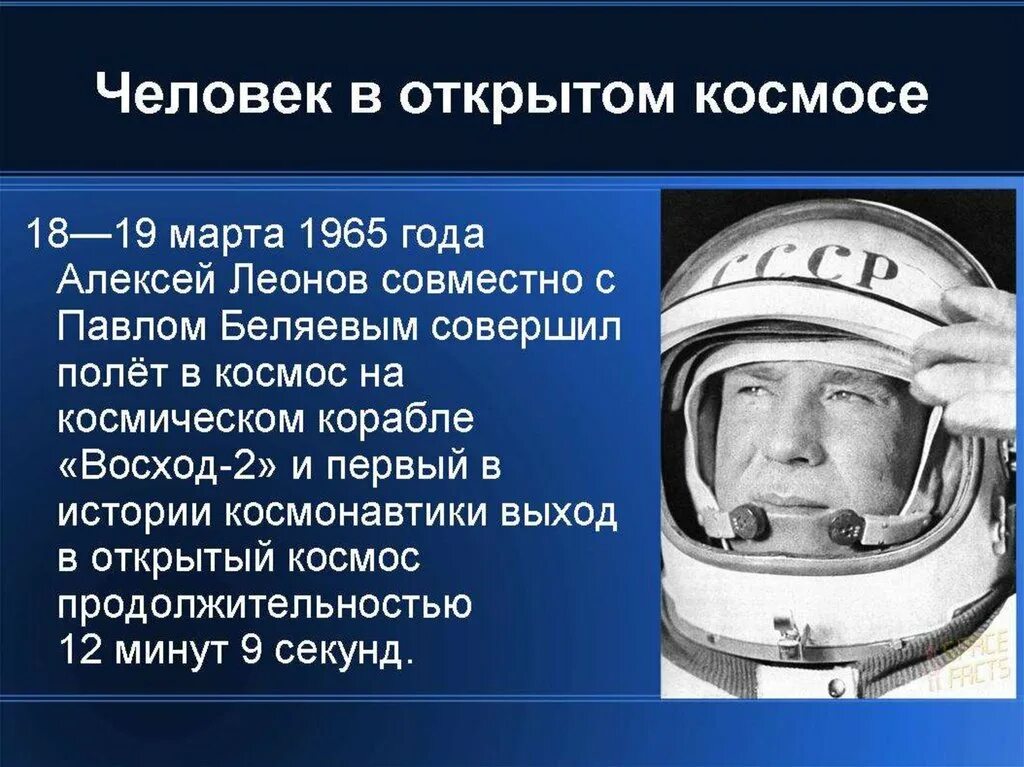 Человек в открытом космосе

18—19 марта 1965 года Алексей Леонов совместно с Павлом Беляевым совершил полёт в космос на космическом корабле «Восход-2» и первый в истории космонавтики выход в открытый космос продолжительностью 12 минут 9 секунд.

СССР

SPACE FACTS